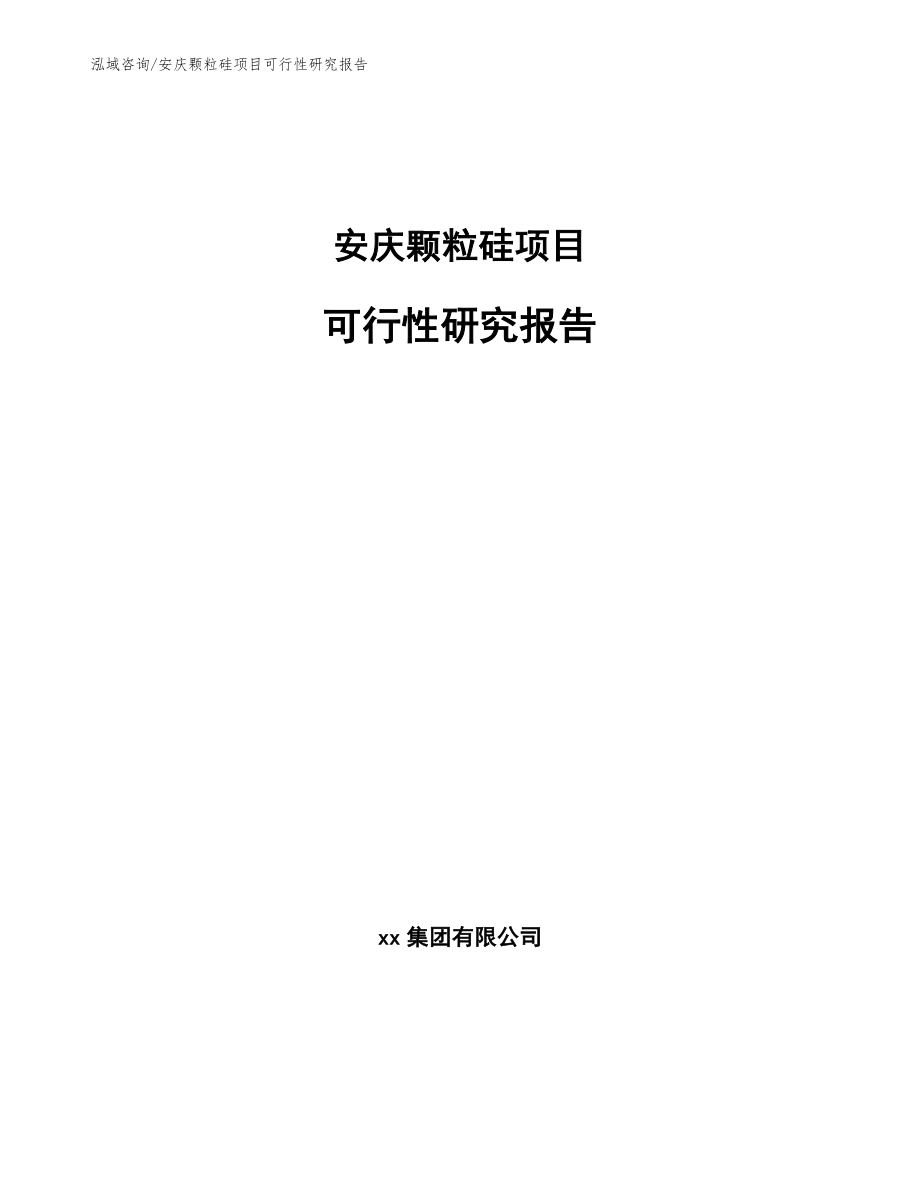 泓域咨询/安庆颗粒硅项目可行性研究报告

安庆颗粒硅项目

可行性研究报告

xx 集团有限公司